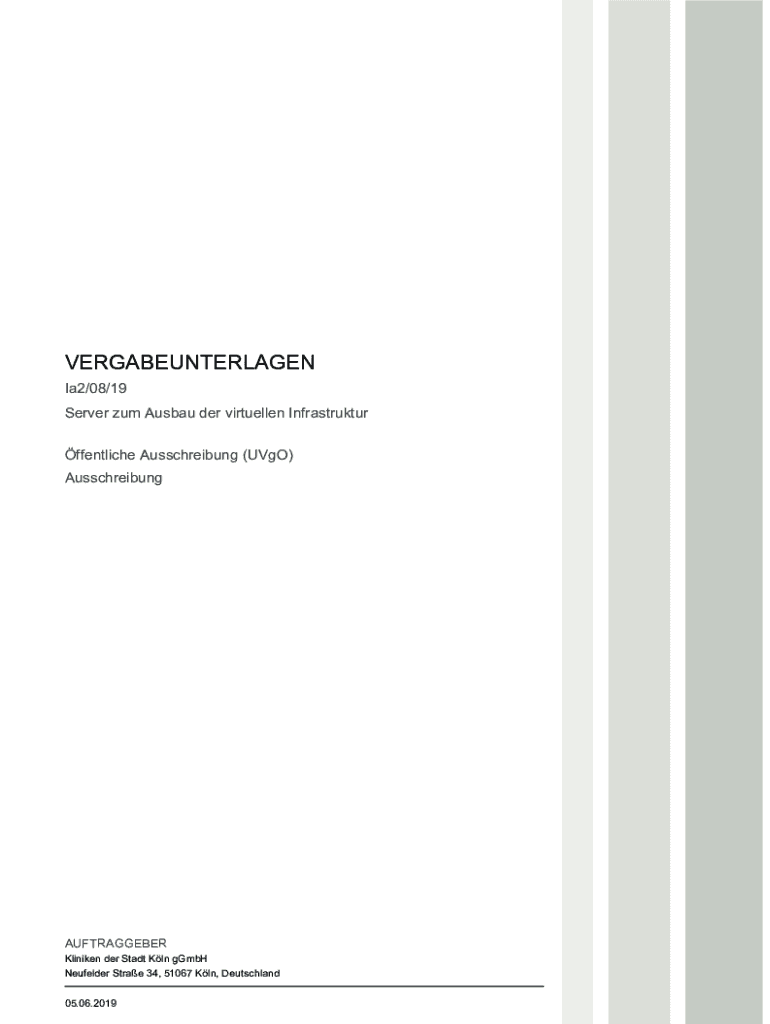 VERGABEUNTERLAGEN

Ia2/08/19

Server zum Ausbau der virtuellen Infrastruktur

Öffentliche Ausschreibung (UVgO)

Ausschreibung

AUFTRAGGEBER

Kliniken der Stadt Köln gGmbH

Neufelder Straße 34, 51067 Köln, Deutschland

05.06.2019